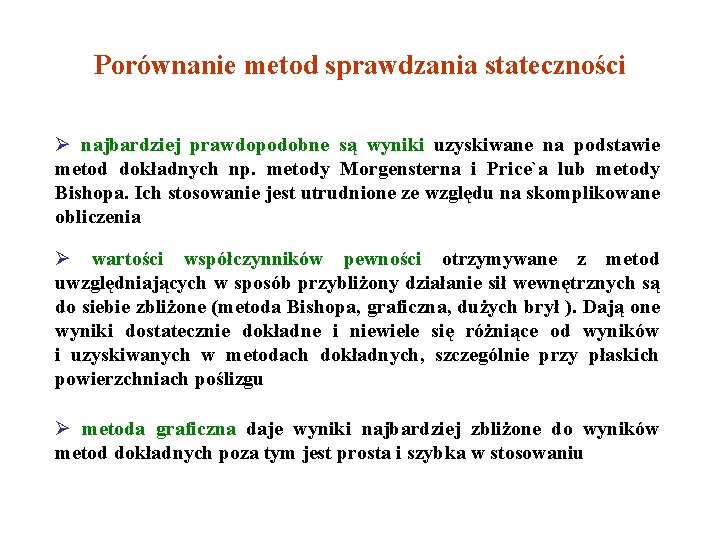 Porównanie metod sprawdzania stateczności

➢ najbardziej prawdopodobne są wyniki uzyskiwane na podstawie metod dokładnych np. metody Morgensterna i Price`a lub metody Bishopa. Ich stosowanie jest utrudnione ze względu na skomplikowane obliczenia

➢ wartości współczynników pewności otrzymywane z metod uwzględniających w sposób przybliżony działanie sił wewnętrznych są do siebie zbliżone (metoda Bishopa, graficzna, dużych brył ). Dają one wyniki dostatecznie dokładne i niewiele się różniące od wyników i uzyskiwanych w metodach dokładnych, szczególnie przy płaskich powierzchniach poślizgu

➢ metoda graficzna daje wyniki najbardziej zbliżone do wyników metod dokładnych poza tym jest prosta i szybka w stosowaniu